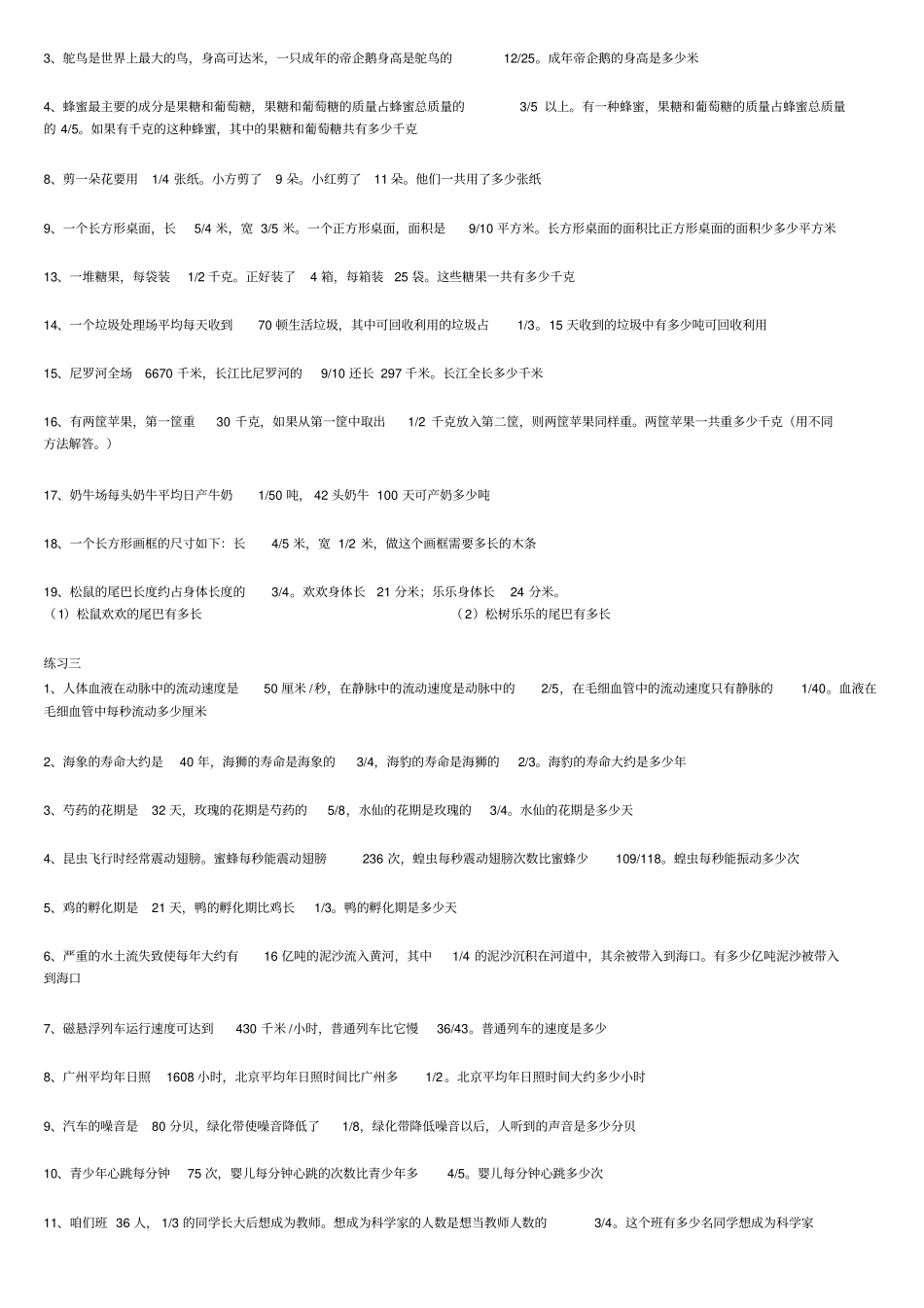 3、鸵鸟是世界上最大的鸟，身高可达米，一只成年的帝企鹅身高是鸵鸟的 12/25。成年帝企鹅的身高是多少米

4、蜂蜜最主要的成分是果糖和葡萄糖，果糖和葡萄糖的质量占蜂蜜总质量的 3/5 以上。有一种蜂蜜，果糖和葡萄糖的质量占蜂蜜总质量的 4/5。如果有千克的这种蜂蜜，其中的果糖和葡萄糖共有多少千克

8、剪一朵花要用 1/4 张纸。小方剪了 9 朵。小红剪了 11 朵。他们一共用了多少张纸

9、一个长方形桌面，长 5/4 米，宽 3/5 米。一个正方形桌面，面积是 9/10 平方米。长方形桌面的面积比正方形桌面的面积少多少平方米

13、一堆糖果，每袋装 1/2 千克。正好装了 4 箱，每箱装 25 袋。这些糖果一共有多少千克

14、一个垃圾处理场平均每天收到 70 顿生活垃圾，其中可回收利用的垃圾占 1/3。15 天收到的垃圾中有多少吨可回收利用

15、尼罗河全场 6670 千米，长江比尼罗河的 9/10 还长 297 千米。长江全长多少千米

16、有两筐苹果，第一筐重 30 千克，如果从第一筐中取出 1/2 千克放入第二筐，则两筐苹果同样重。两筐苹果一共重多少千克（用不同方法解答。）

17、奶牛场每头奶牛平均日产牛奶 1/50 吨，42 头奶牛 100 天可产奶多少吨

18、一个长方形画框的尺寸如下：长 4/5 米，宽 1/2 米，做这个画框需要多长的木条

19、松鼠的尾巴长度约占身体长度的 3/4。欢欢身体长 21 分米；乐乐身体长 24 分米。
（1）松鼠欢欢的尾巴有多长
（2）松树乐乐的尾巴有多长

练习三
1、人体血液在动脉中的流动速度是 50 厘米/秒，在静脉中的流动速度是动脉中的 2/5，在毛细血管中的流动速度只有静脉的 1/40。血液在毛细血管中每秒流动多少厘米

2、海象的寿命大约是 40 年，海狮的寿命是海象的 3/4，海豹的寿命是海狮的 2/3。海豹的寿命大约是多少年

3、芍药的花期是 32 天，玫瑰的花期是芍药的 5/8，水仙的花期是玫瑰的 3/4。水仙的花期是多少天

4、昆虫飞行时经常震动翅膀。蜜蜂每秒能震动翅膀 236 次，蝗虫每秒震动翅膀次数比蜜蜂少 109/118。蝗虫每秒能振动多少次

5、鸡的孵化期是 21 天，鸭的孵化期比鸡长 1/3。鸭的孵化期是多少天

6、严重的水土流失致使每年大约有 16 亿吨的泥沙流入黄河，其中 1/4 的泥沙沉积在河道中，其余被带入到海口。有多少亿吨泥沙被带入到海口

7、磁悬浮列车运行速度可达到 430 千米/小时，普通列车比它慢 36/43。普通列车的速度是多少

8、广州平均年日照 1608 小时，北京平均年日照时间比广州多 1/2。北京平均年日照时间大约多少小时

9、汽车的噪音是 80 分贝，绿化带使噪音降低了 1/8，绿化带降低噪音以后，人听到的声音是多少分贝

10、青少年心跳每分钟 75 次，婴儿每分钟心跳的次数比青少年多 4/5。婴儿每分钟心跳多少次

11、咱们班 36 人，1/3 的同学长大后想成为教师。想成为科学家的人数是想当教师人数的 3/4。这个班有多少名同学想成为科学家